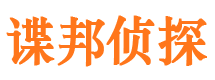 谍邦侦探